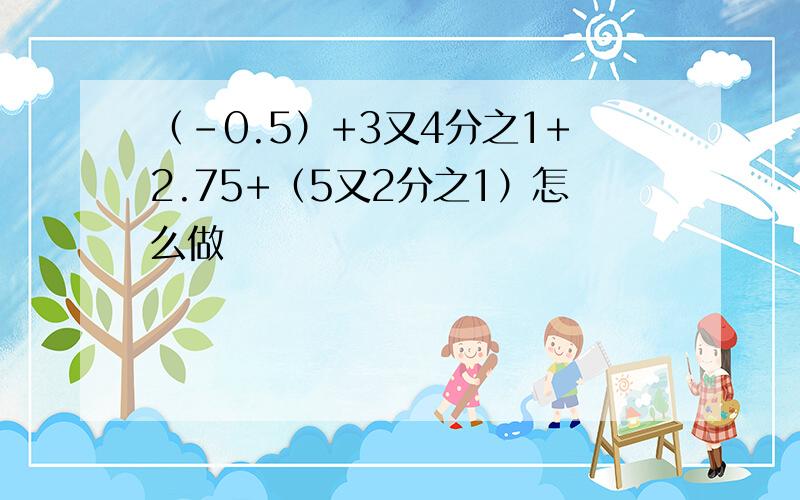 （-0.5）+3又4分之1+2.75+（5又2分之1）怎么做